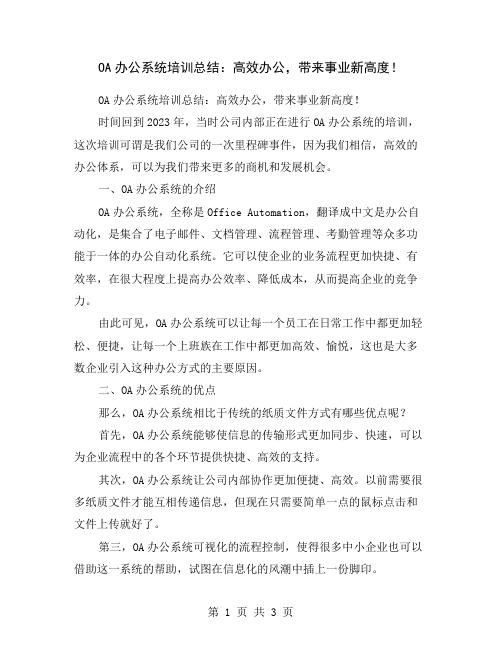 OA 办公系统培训总结：高效办公，带来事业新高度！

OA 办公系统培训总结：高效办公，带来事业新高度！

时间回到 2023 年，当时公司内部正在进行 OA 办公系统的培训，这次培训可谓是我们公司的一次里程碑事件，因为我们相信，高效的办公体系，可以为我们带来更多的商机和发展机会。

一、OA 办公系统的介绍

OA 办公系统，全称是 Office Automation，翻译成中文是办公自动化，是集合了电子邮件、文档管理、流程管理、考勤管理等众多功能于一体的办公自动化系统。它可以使企业的业务流程更加快捷、有效率，在很大程度上提高办公效率、降低成本，从而提高企业的竞争力。

由此可见，OA 办公系统可以让每一个员工在日常工作中都更加轻松、便捷，让每一个上班族在工作中都更加高效、愉悦，这也是大多数企业引入这种办公方式的主要原因。

二、OA 办公系统的优点

那么，OA 办公系统相比于传统的纸质文件方式有哪些优点呢？

首先，OA 办公系统能够使信息的传输形式更加同步、快速，可以为企业流程中的各个环节提供快捷、高效的支持。

其次，OA 办公系统让公司内部协作更加便捷、高效。以前需要很多纸质文件才能互相传递信息，但现在只需要简单一点的鼠标点击和文件上传就好了。

第三，OA 办公系统可视化的流程控制，使得很多中小企业也可以借助这一系统的帮助，试图在信息化的风潮中插上一份脚印。

第 1 页 共 3 页